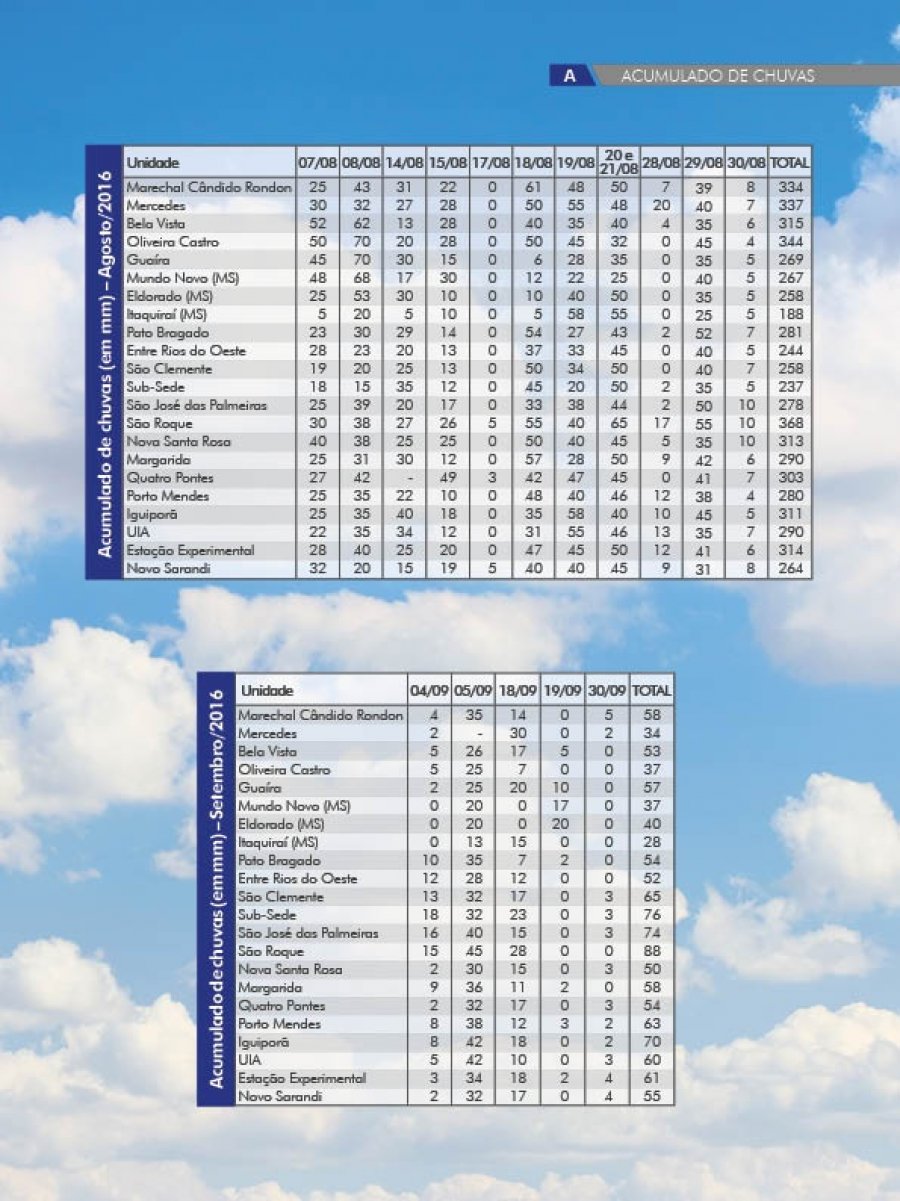 A ACUMULADO DE CHUVAS

Acumulado de chuvas (em mm) – Agosto/2016

| Unidade | 07/08 | 08/08 | 14/08 | 15/08 | 17/08 | 18/08 | 19/08 | 20 e 21/08 | 28/08 | 29/08 | 30/08 | TOTAL |
|---|---|---|---|---|---|---|---|---|---|---|---|---|
| Marechal Cândido Rondon | 25 | 43 | 31 | 22 | 0 | 61 | 48 | 50 | 7 | 39 | 8 | 334 |
| Mercedes | 30 | 32 | 27 | 28 | 0 | 50 | 55 | 48 | 20 | 40 | 7 | 337 |
| Bela Vista | 52 | 62 | 13 | 28 | 0 | 40 | 35 | 40 | 4 | 35 | 6 | 315 |
| Oliveira Castro | 50 | 70 | 20 | 28 | 0 | 50 | 45 | 32 | 0 | 45 | 4 | 344 |
| Guaíra | 45 | 70 | 30 | 15 | 0 | 6 | 28 | 35 | 0 | 35 | 5 | 269 |
| Mundo Novo (MS) | 48 | 68 | 17 | 30 | 0 | 12 | 22 | 25 | 0 | 40 | 5 | 267 |
| Eldorado (MS) | 25 | 53 | 30 | 10 | 0 | 10 | 40 | 50 | 0 | 35 | 5 | 258 |
| Itaquiraí (MS) | 5 | 20 | 5 | 10 | 0 | 5 | 58 | 55 | 0 | 25 | 5 | 188 |
| Pato Bragado | 23 | 30 | 29 | 14 | 0 | 54 | 27 | 43 | 2 | 52 | 7 | 281 |
| Entre Rios do Oeste | 28 | 23 | 20 | 13 | 0 | 37 | 33 | 45 | 0 | 40 | 5 | 244 |
| São Clemente | 19 | 20 | 25 | 13 | 0 | 50 | 34 | 50 | 0 | 40 | 7 | 258 |
| Sub-Sede | 18 | 15 | 35 | 12 | 0 | 45 | 20 | 50 | 2 | 35 | 5 | 237 |
| São José das Palmeiras | 25 | 39 | 20 | 17 | 0 | 33 | 38 | 44 | 2 | 50 | 10 | 278 |
| São Roque | 30 | 38 | 27 | 26 | 5 | 55 | 40 | 65 | 17 | 55 | 10 | 368 |
| Nova Santa Rosa | 40 | 38 | 25 | 25 | 0 | 50 | 40 | 45 | 5 | 35 | 10 | 313 |
| Margarida | 25 | 31 | 30 | 12 | 0 | 57 | 28 | 50 | 9 | 42 | 6 | 290 |
| Quatro Pontes | 27 | 42 | - | 49 | 3 | 42 | 47 | 45 | 0 | 41 | 7 | 303 |
| Porto Mendes | 25 | 35 | 22 | 10 | 0 | 48 | 40 | 46 | 12 | 38 | 4 | 280 |
| Iguiporã | 25 | 35 | 40 | 18 | 0 | 35 | 58 | 40 | 10 | 45 | 5 | 311 |
| UIA | 22 | 35 | 34 | 12 | 0 | 31 | 55 | 46 | 13 | 35 | 7 | 290 |
| Estação Experimental | 28 | 40 | 25 | 20 | 0 | 47 | 45 | 50 | 12 | 41 | 6 | 314 |
| Novo Sarandi | 32 | 20 | 15 | 19 | 5 | 40 | 40 | 45 | 9 | 31 | 8 | 264 |

Acumulado de chuvas (em mm) – Setembro/2016

| Unidade | 04/09 | 05/09 | 18/09 | 19/09 | 30/09 | TOTAL |
|---|---|---|---|---|---|---|
| Marechal Cândido Rondon | 4 | 35 | 14 | 0 | 5 | 58 |
| Mercedes | 2 | - | 30 | 0 | 2 | 34 |
| Bela Vista | 5 | 26 | 17 | 5 | 0 | 53 |
| Oliveira Castro | 5 | 25 | 7 | 0 | 0 | 37 |
| Guaíra | 2 | 25 | 20 | 10 | 0 | 57 |
| Mundo Novo (MS) | 0 | 20 | 0 | 17 | 0 | 37 |
| Eldorado (MS) | 0 | 20 | 0 | 20 | 0 | 40 |
| Itaquiraí (MS) | 0 | 13 | 15 | 0 | 0 | 28 |
| Pato Bragado | 10 | 35 | 7 | 2 | 0 | 54 |
| Entre Rios do Oeste | 12 | 28 | 12 | 0 | 0 | 52 |
| São Clemente | 13 | 32 | 17 | 0 | 3 | 65 |
| Sub-Sede | 18 | 32 | 23 | 0 | 3 | 76 |
| São José das Palmeiras | 16 | 40 | 15 | 0 | 3 | 74 |
| São Roque | 15 | 45 | 28 | 0 | 0 | 88 |
| Nova Santa Rosa | 2 | 30 | 15 | 0 | 3 | 50 |
| Margarida | 9 | 36 | 11 | 2 | 0 | 58 |
| Quatro Pontes | 2 | 32 | 17 | 0 | 3 | 54 |
| Porto Mendes | 8 | 38 | 12 | 3 | 2 | 63 |
| Iguiporã | 8 | 42 | 18 | 0 | 2 | 70 |
| UIA | 5 | 42 | 10 | 0 | 3 | 60 |
| Estação Experimental | 3 | 34 | 18 | 2 | 4 | 61 |
| Novo Sarandi | 2 | 32 | 17 | 0 | 4 | 55 |